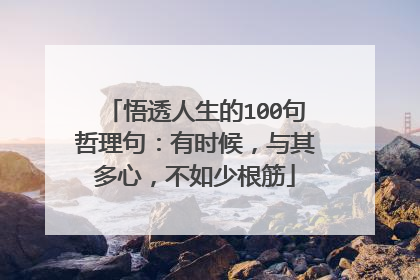 「悟透人生的100句哲理句：有时候，与其多心，不如少根筋」